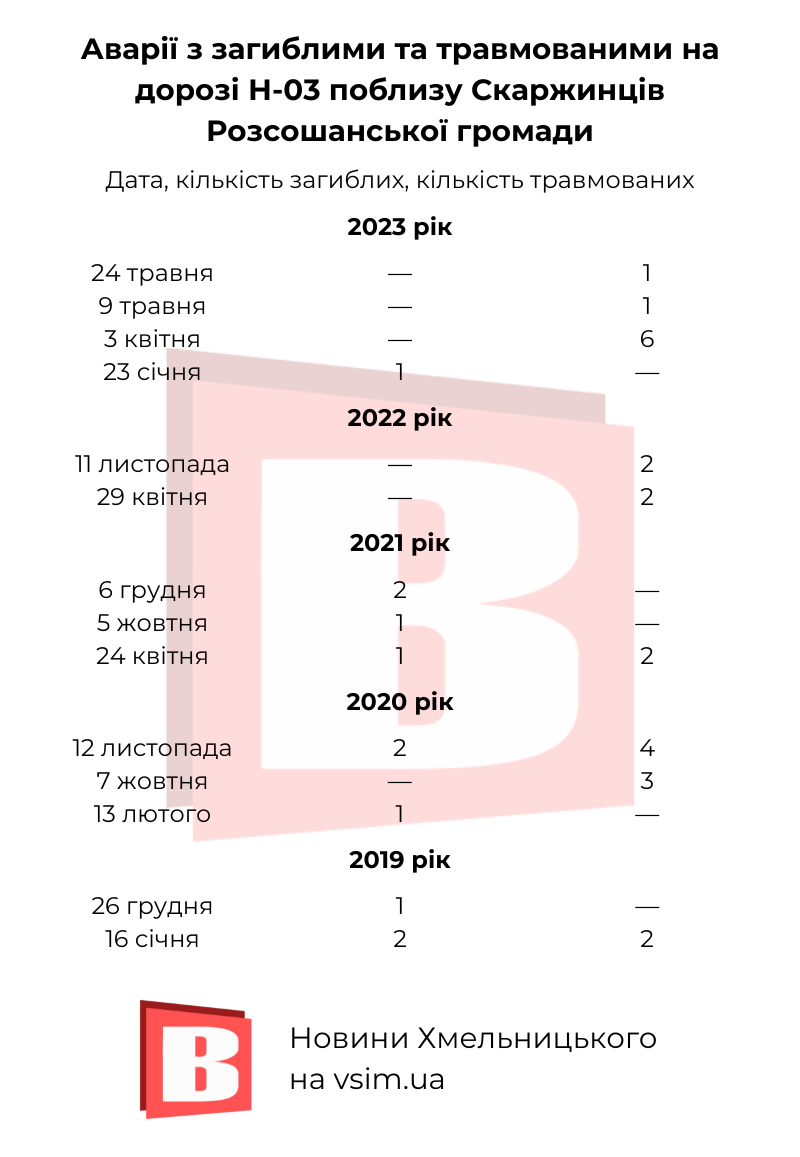 Аварії з загиблими та травмованими на дорозі Н-03 поблизу Скаржинців Розсошанської громади

Дата, кількість загиблих, кількість травмованих

2023 рік

| | | |
|---|---|---|
| 24 травня | — | 1 |
| 9 травня | — | 1 |
| 3 квітня | — | 6 |
| 23 січня | 1 | — |

2022 рік

| | | |
|---|---|---|
| 11 листопада | — | 2 |
| 29 квітня | — | 2 |

2021 рік

| | | |
|---|---|---|
| 6 грудня | 2 | — |
| 5 жовтня | 1 | — |
| 24 квітня | 1 | 2 |

2020 рік

| | | |
|---|---|---|
| 12 листопада | 2 | 4 |
| 7 жовтня | — | 3 |
| 13 лютого | 1 | — |

2019 рік

| | | |
|---|---|---|
| 26 грудня | 1 | — |
| 16 січня | 2 | 2 |

B

Новини Хмельницького на vsim.ua